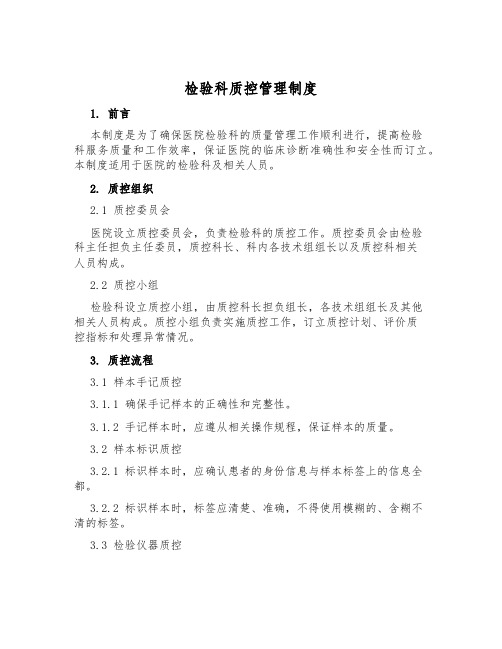 检验科质控管理制度

1. 前言

本制度是为了确保医院检验科的质量管理工作顺利进行，提高检验科服务质量和工作效率，保证医院的临床诊断准确性和安全性而订立。本制度适用于医院的检验科及相关人员。

2. 质控组织

2.1 质控委员会

医院设立质控委员会，负责检验科的质控工作。质控委员会由检验科主任担负主任委员，质控科长、科内各技术组组长以及质控科相关人员构成。

2.2 质控小组

检验科设立质控小组，由质控科长担负组长，各技术组组长及其他相关人员构成。质控小组负责实施质控工作，订立质控计划、评价质控指标和处理异常情况。

3. 质控流程

3.1 样本手记质控

3.1.1 确保手记样本的正确性和完整性。

3.1.2 手记样本时，应遵从相关操作规程，保证样本的质量。

3.2 样本标识质控

3.2.1 标识样本时，应确认患者的身份信息与样本标签上的信息全都。

3.2.2 标识样本时，标签应清楚、准确，不得使用模糊的、含糊不清的标签。

3.3 检验仪器质控